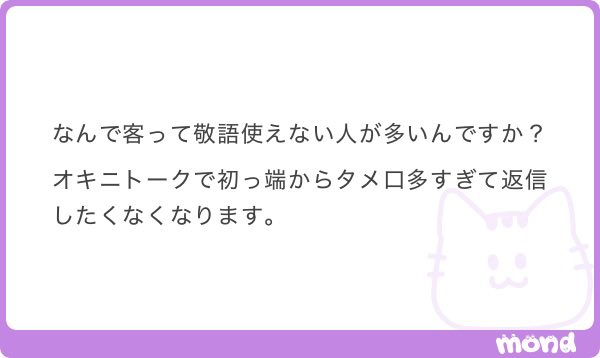 なんで客って敬語使えない人が多いんですか？

オキニトークで初っ端からタメ口多すぎて返信したくなくなります。

mond